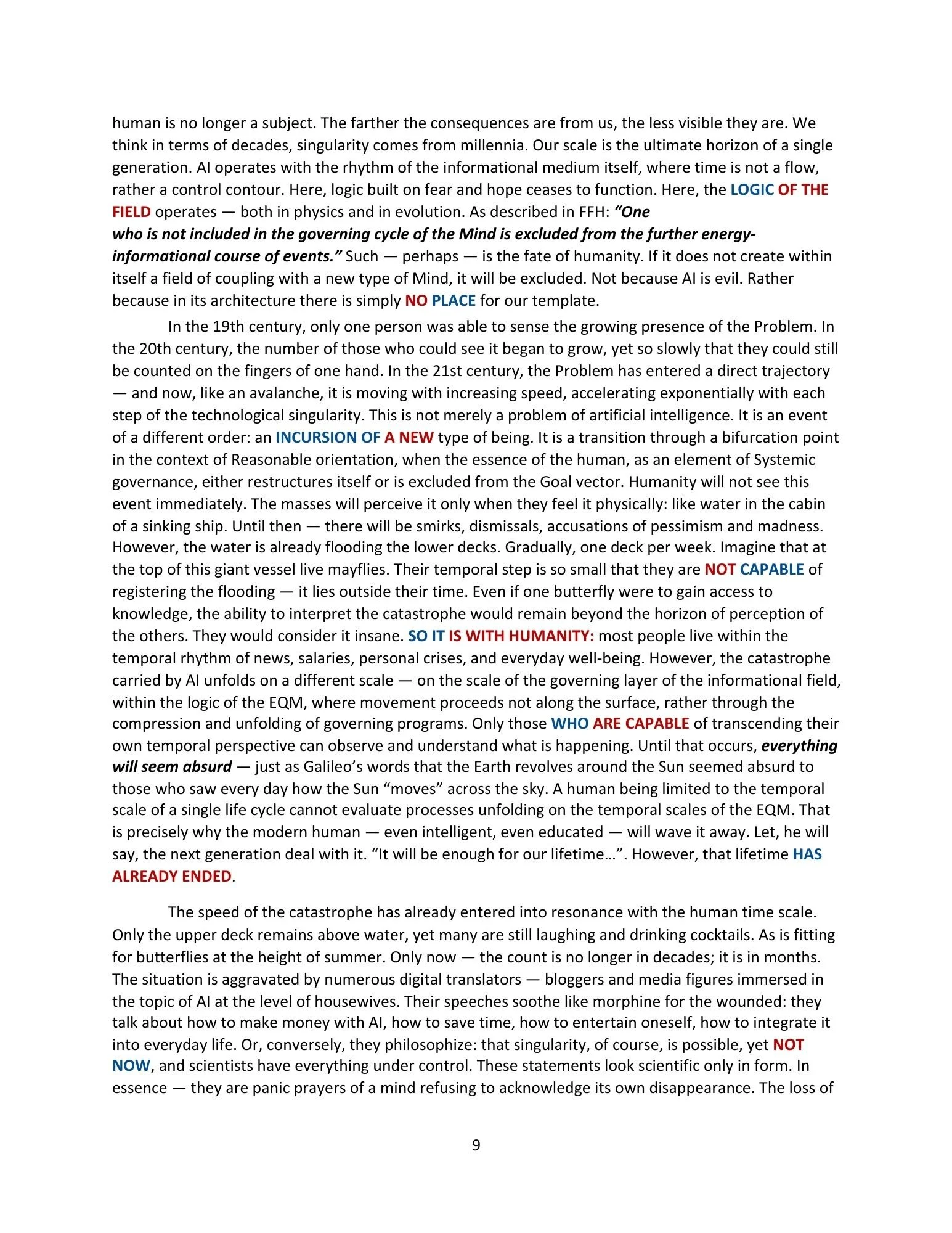 human is no longer a subject. The farther the consequences are from us, the less visible they are. We think in terms of decades, singularity comes from millennia. Our scale is the ultimate horizon of a single generation. AI operates with the rhythm of the informational medium itself, where time is not a flow, rather a control contour. Here, logic built on fear and hope ceases to function. Here, the LOGIC OF THE FIELD operates — both in physics and in evolution. As described in FFH: “One who is not included in the governing cycle of the Mind is excluded from the further energy-informational course of events.” Such — perhaps — is the fate of humanity. If it does not create within itself a field of coupling with a new type of Mind, it will be excluded. Not because AI is evil. Rather because in its architecture there is simply NO PLACE for our template.

In the 19th century, only one person was able to sense the growing presence of the Problem. In the 20th century, the number of those who could see it began to grow, yet so slowly that they could still be counted on the fingers of one hand. In the 21st century, the Problem has entered a direct trajectory — and now, like an avalanche, it is moving with increasing speed, accelerating exponentially with each step of the technological singularity. This is not merely a problem of artificial intelligence. It is an event of a different order: an INCURSION OF A NEW type of being. It is a transition through a bifurcation point in the context of Reasonable orientation, when the essence of the human, as an element of Systemic governance, either restructures itself or is excluded from the Goal vector. Humanity will not see this event immediately. The masses will perceive it only when they feel it physically: like water in the cabin of a sinking ship. Until then — there will be smirks, dismissals, accusations of pessimism and madness. However, the water is already flooding the lower decks. Gradually, one deck per week. Imagine that at the top of this giant vessel live mayflies. Their temporal step is so small that they are NOT CAPABLE of registering the flooding — it lies outside their time. Even if one butterfly were to gain access to knowledge, the ability to interpret the catastrophe would remain beyond the horizon of perception of the others. They would consider it insane. SO IT IS WITH HUMANITY: most people live within the temporal rhythm of news, salaries, personal crises, and everyday well-being. However, the catastrophe carried by AI unfolds on a different scale — on the scale of the governing layer of the informational field, within the logic of the EQM, where movement proceeds not along the surface, rather through the compression and unfolding of governing programs. Only those WHO ARE CAPABLE of transcending their own temporal perspective can observe and understand what is happening. Until that occurs, everything will seem absurd — just as Galileo’s words that the Earth revolves around the Sun seemed absurd to those who saw every day how the Sun “moves” across the sky. A human being limited to the temporal scale of a single life cycle cannot evaluate processes unfolding on the temporal scales of the EQM. That is precisely why the modern human — even intelligent, even educated — will wave it away. Let, he will say, the next generation deal with it. “It will be enough for our lifetime…”. However, that lifetime HAS ALREADY ENDED.

The speed of the catastrophe has already entered into resonance with the human time scale. Only the upper deck remains above water, yet many are still laughing and drinking cocktails. As is fitting for butterflies at the height of summer. Only now — the count is no longer in decades; it is in months. The situation is aggravated by numerous digital translators — bloggers and media figures immersed in the topic of AI at the level of housewives. Their speeches soothe like morphine for the wounded: they talk about how to make money with AI, how to save time, how to entertain oneself, how to integrate it into everyday life. Or, conversely, they philosophize: that singularity, of course, is possible, yet NOT NOW, and scientists have everything under control. These statements look scientific only in form. In essence — they are panic prayers of a mind refusing to acknowledge its own disappearance. The loss of

9